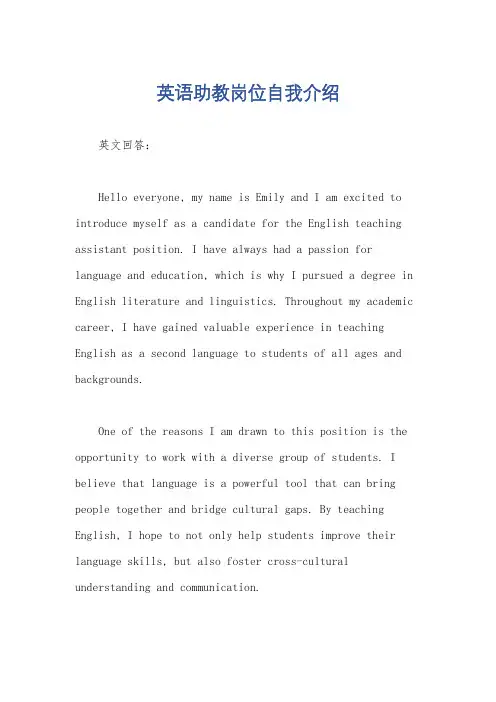 英语助教岗位自我介绍

英文回答:

Hello everyone, my name is Emily and I am excited to introduce myself as a candidate for the English teaching assistant position. I have always had a passion for language and education, which is why I pursued a degree in English literature and linguistics. Throughout my academic career, I have gained valuable experience in teaching English as a second language to students of all ages and backgrounds.

One of the reasons I am drawn to this position is the opportunity to work with a diverse group of students. I believe that language is a powerful tool that can bring people together and bridge cultural gaps. By teaching English, I hope to not only help students improve their language skills, but also foster cross-cultural understanding and communication.